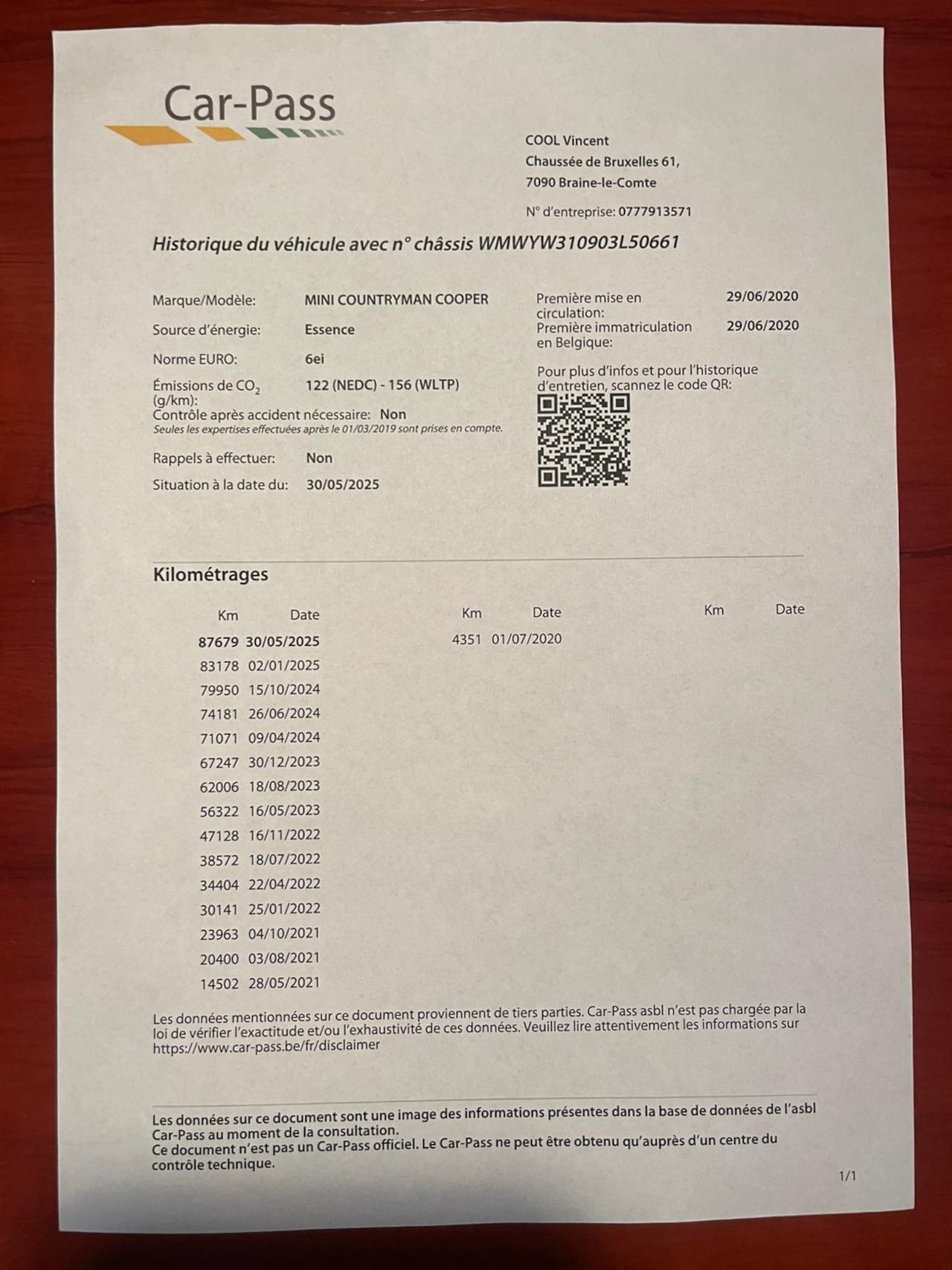 Car-Pass

COOL Vincent
Chaussée de Bruxelles 61,
7090 Braine-le-Comte

N° d'entreprise: 0777913571

Historique du véhicule avec n° châssis WMWYW310903L50661

Marque/Modèle: MINI COUNTRYMAN COOPER
Source d'énergie: Essence
Norme EURO: 6ei
Émissions de $CO_2$ (g/km): 122 (NEDC) - 156 (WLTP)
Contrôle après accident nécessaire: Non
Seules les expertises effectuées après le 01/03/2019 sont prises en compte.
Rappels à effectuer: Non
Situation à la date du: 30/05/2025

Première mise en circulation: 29/06/2020
Première immatriculation en Belgique: 29/06/2020

Pour plus d'infos et pour l'historique d'entretien, scannez le code QR:

Kilométrages

| Km | Date | Km | Date | Km | Date |
|---|---|---|---|---|---|
| 87679 | 30/05/2025 | 4351 | 01/07/2020 | | |
| 83178 | 02/01/2025 | | | | |
| 79950 | 15/10/2024 | | | | |
| 74181 | 26/06/2024 | | | | |
| 71071 | 09/04/2024 | | | | |
| 67247 | 30/12/2023 | | | | |
| 62006 | 18/08/2023 | | | | |
| 56322 | 16/05/2023 | | | | |
| 47128 | 16/11/2022 | | | | |
| 38572 | 18/07/2022 | | | | |
| 34404 | 22/04/2022 | | | | |
| 30141 | 25/01/2022 | | | | |
| 23963 | 04/10/2021 | | | | |
| 20400 | 03/08/2021 | | | | |
| 14502 | 28/05/2021 | | | | |

Les données mentionnées sur ce document proviennent de tiers parties. Car-Pass asbl n'est pas chargée par la loi de vérifier l'exactitude et/ou l'exhaustivité de ces données. Veuillez lire attentivement les informations sur https://www.car-pass.be/fr/disclaimer

Les données sur ce document sont une image des informations présentes dans la base de données de l'asbl Car-Pass au moment de la consultation.
Ce document n'est pas un Car-Pass officiel. Le Car-Pass ne peut être obtenu qu'auprès d'un centre du contrôle technique.

1/1